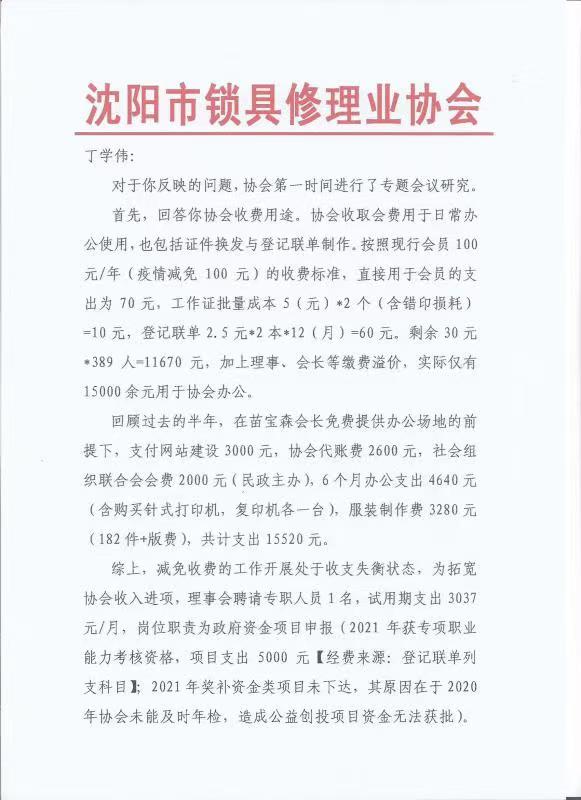 沈阳市锁具修理业协会

丁学伟:

对于你反映的问题，协会第一时间进行了专题会议研究。

首先，回答你协会收费用途。协会收取会费用于日常办公使用，也包括证件换发与登记联单制作。按照现行会员 100 元/年（疫情减免 100 元）的收费标准，直接用于会员的支出为 70 元，工作证批量成本 5（元）*2 个（含错印损耗）=10 元，登记联单 2.5 元*2 本*12（月）=60 元。剩余 30 元*389 人=11670 元，加上理事、会长等缴费溢价，实际仅有 15000 余元用于协会办公。

回顾过去的半年，在苗宝森会长免费提供办公场地的前提下，支付网站建设 3000 元，协会代账费 2600 元，社会组织联合会会费 2000 元（民政主办），6 个月办公支出 4640 元（含购买针式打印机，复印机各一台），服装制作费 3280 元（182 件+版费），共计支出 15520 元。

综上，减免收费的工作开展处于收支失衡状态，为拓宽协会收入进项，理事会聘请专职人员 1 名，试用期支出 3037 元/月，岗位职责为政府资金项目申报（2021 年获专项职业能力考核资格，项目支出 5000 元【经费来源：登记联单列支科目】；2021 年奖补资金类项目未下达，其原因在于 2020 年协会未能及时年检，造成公益创投项目资金无法获批）。